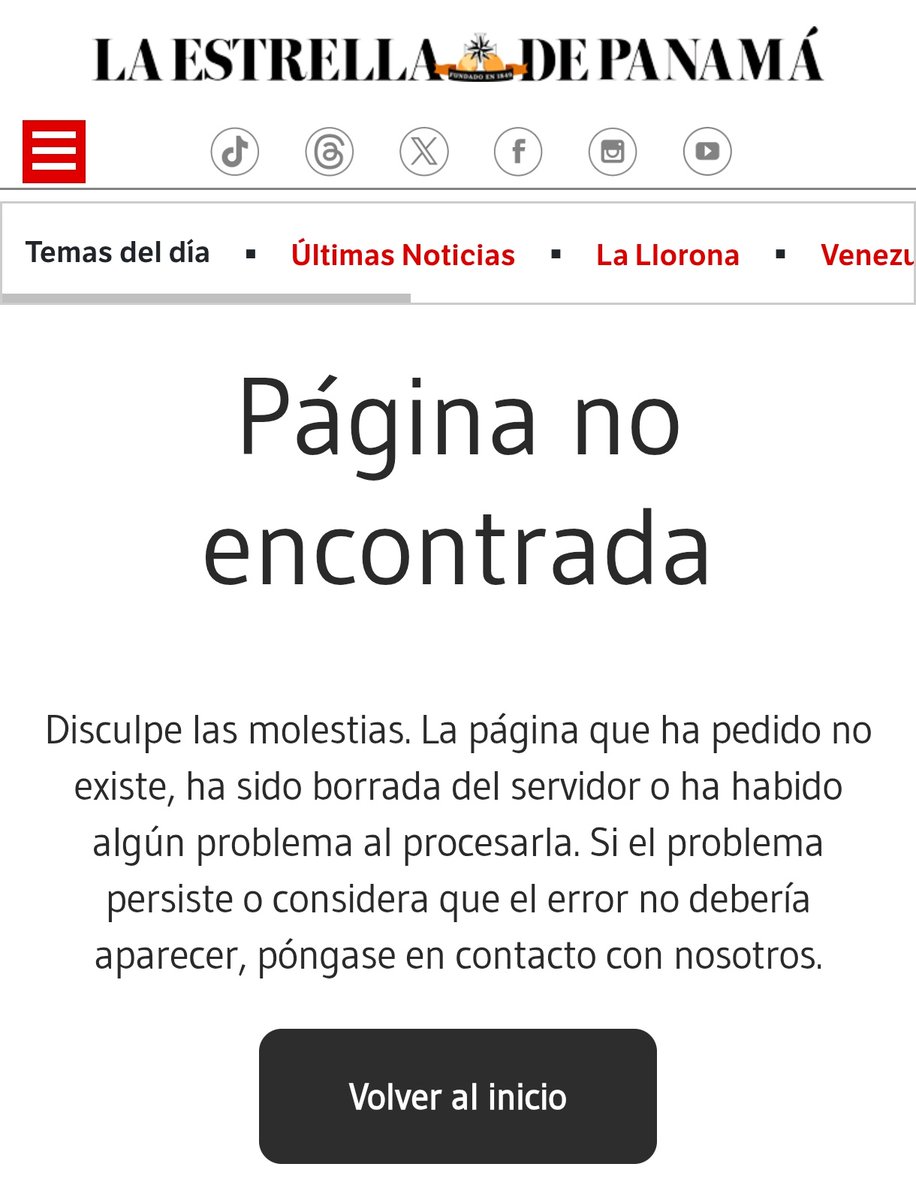 LA ESTRELLA DE PANAMÁ
FUNDADO EN 1849

Temas del día ▪ Últimas Noticias ▪ La Llorona ▪ Venezu

Página no encontrada

Disculpe las molestias. La página que ha pedido no existe, ha sido borrada del servidor o ha habido algún problema al procesarla. Si el problema persiste o considera que el error no debería aparecer, póngase en contacto con nosotros.

Volver al inicio